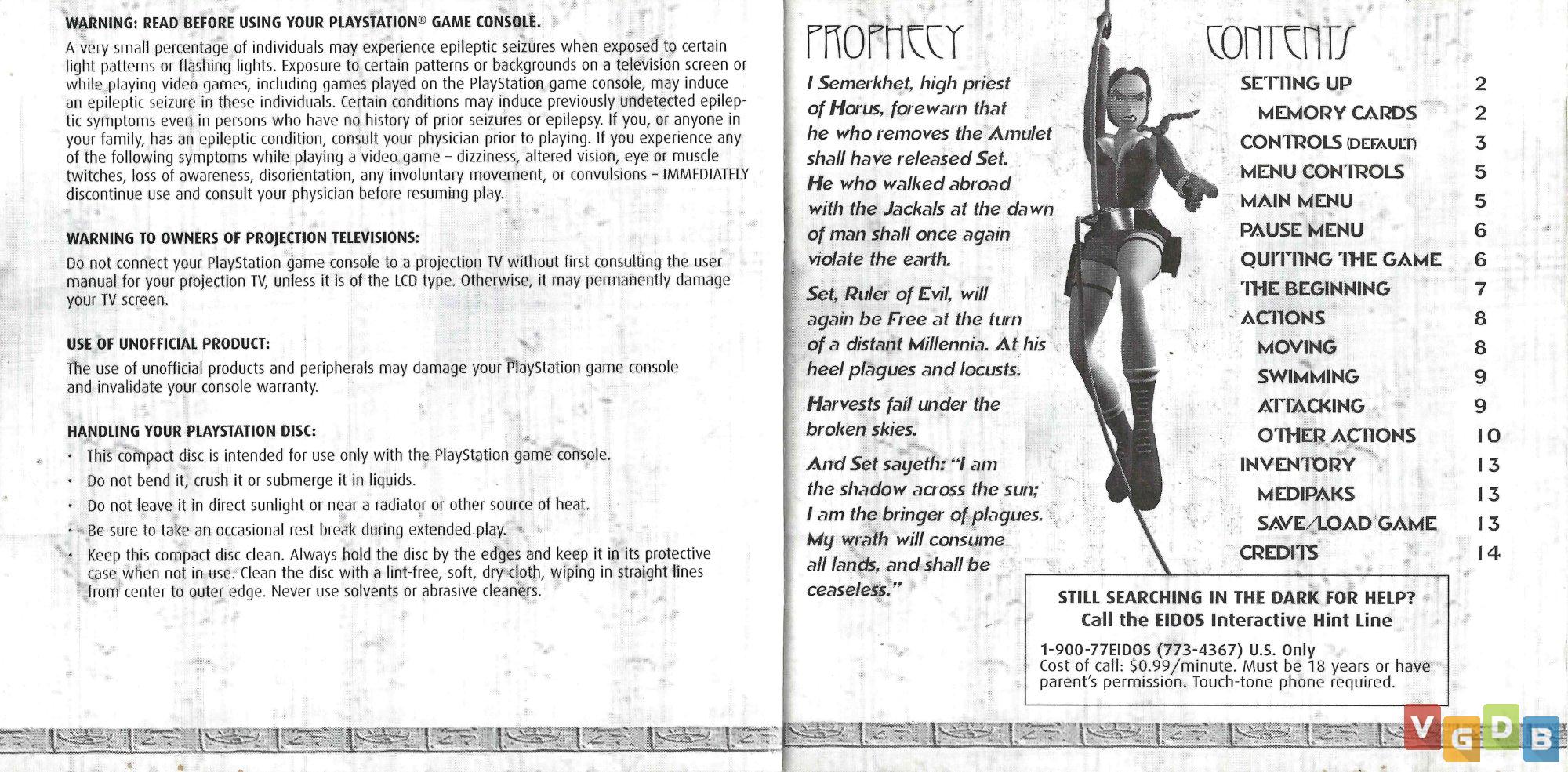 WARNING: READ BEFORE USING YOUR PLAYSTATION® GAME CONSOLE.

A very small percentage of individuals may experience epileptic seizures when exposed to certain light patterns or flashing lights. Exposure to certain patterns or backgrounds on a television screen or while playing video games, including games played on the PlayStation game console, may induce an epileptic seizure in these individuals. Certain conditions may induce previously undetected epileptic symptoms even in persons who have no history of prior seizures or epilepsy. If you, or anyone in your family, has an epileptic condition, consult your physician prior to playing. If you experience any of the following symptoms while playing a video game – dizziness, altered vision, eye or muscle twitches, loss of awareness, disorientation, any involuntary movement, or convulsions – IMMEDIATELY discontinue use and consult your physician before resuming play.

WARNING TO OWNERS OF PROJECTION TELEVISIONS:

Do not connect your PlayStation game console to a projection TV without first consulting the user manual for your projection TV, unless it is of the LCD type. Otherwise, it may permanently damage your TV screen.

USE OF UNOFFICIAL PRODUCT:

The use of unofficial products and peripherals may damage your PlayStation game console and invalidate your console warranty.

HANDLING YOUR PLAYSTATION DISC:

• This compact disc is intended for use only with the PlayStation game console.
• Do not bend it, crush it or submerge it in liquids.
• Do not leave it in direct sunlight or near a radiator or other source of heat.
• Be sure to take an occasional rest break during extended play.
• Keep this compact disc clean. Always hold the disc by the edges and keep it in its protective case when not in use. Clean the disc with a lint-free, soft, dry cloth, wiping in straight lines from center to outer edge. Never use solvents or abrasive cleaners.

PROPHECY

I Semerkhet, high priest of Horus, forewarn that he who removes the Amulet shall have released Set. He who walked abroad with the Jackals at the dawn of man shall once again violate the earth.

Set, Ruler of Evil, will again be Free at the turn of a distant Millennia. At his heel plagues and locusts.

Harvests fail under the broken skies.

And Set sayeth: "I am the shadow across the sun; I am the bringer of plagues. My wrath will consume all lands, and shall be ceaseless."

CONTENTS

| | |
|---|---|
| SETTING UP | 2 |
| MEMORY CARDS | 2 |
| CONTROLS (DEFAULT) | 3 |
| MENU CONTROLS | 5 |
| MAIN MENU | 5 |
| PAUSE MENU | 6 |
| QUITTING THE GAME | 6 |
| THE BEGINNING | 7 |
| ACTIONS | 8 |
| MOVING | 8 |
| SWIMMING | 9 |
| ATTACKING | 9 |
| OTHER ACTIONS | 10 |
| INVENTORY | 13 |
| MEDIPAKS | 13 |
| SAVE/LOAD GAME | 13 |
| CREDITS | 14 |

STILL SEARCHING IN THE DARK FOR HELP?
Call the EIDOS Interactive Hint Line

1-900-77EIDOS (773-4367) U.S. Only
Cost of call: $0.99/minute. Must be 18 years or have parent's permission. Touch-tone phone required.

VGDB